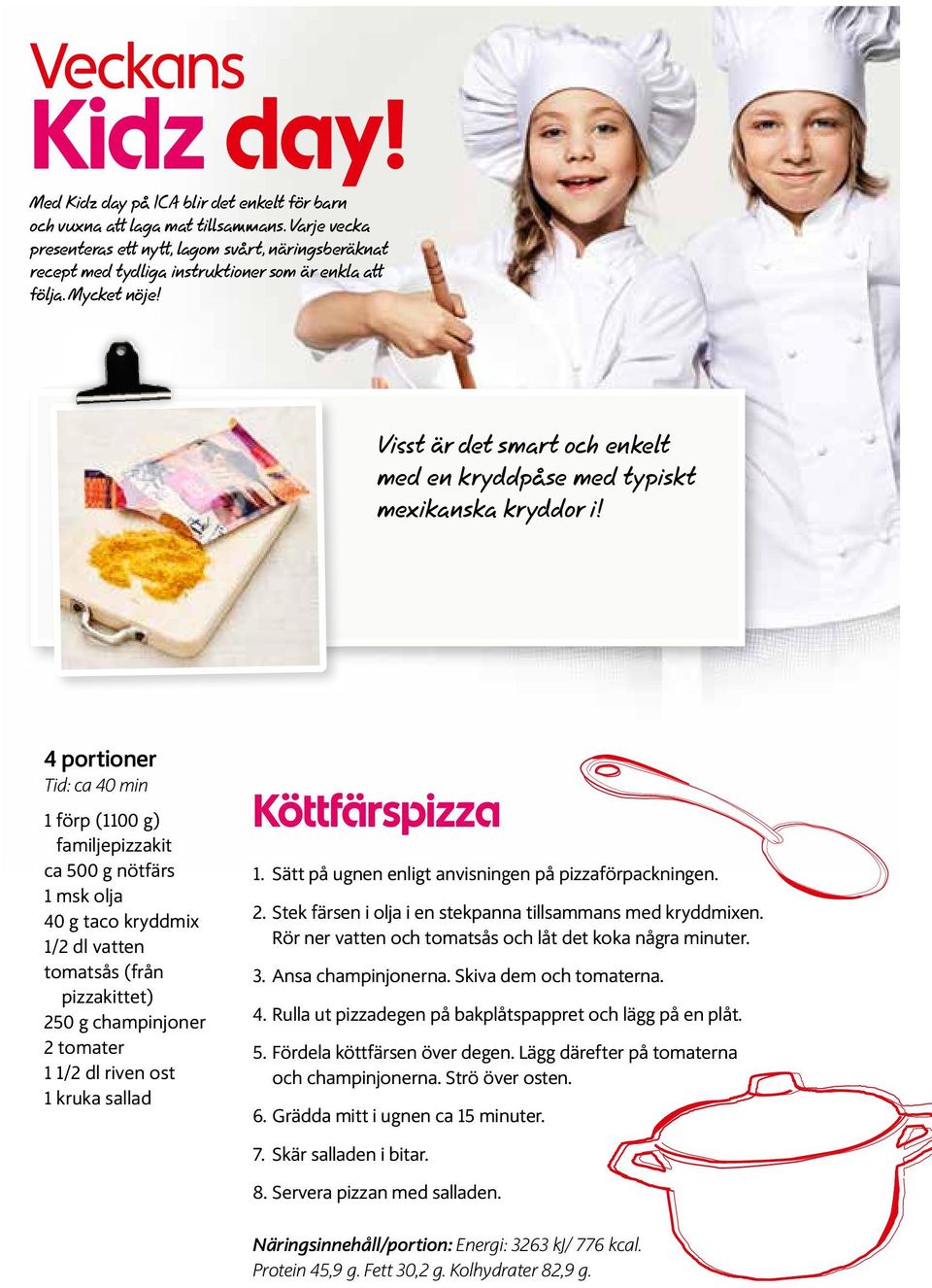 Veckans
Kidz day!

Med Kidz day på ICA blir det enkelt för barn och vuxna att laga mat tillsammans. Varje vecka presenteras ett nytt, lagom svårt, näringsberäknat recept med tydliga instruktioner som är enkla att följa. Mycket nöje!

Visst är det smart och enkelt med en kryddpåse med typiskt mexikanska kryddor i!

4 portioner
Tid: ca 40 min

1 förp (1100 g) familjepizzakit
ca 500 g nötfärs
1 msk olja
40 g taco kryddmix
1/2 dl vatten
tomatsås (från pizzakittet)
250 g champinjoner
2 tomater
1 1/2 dl riven ost
1 kruka sallad

Köttfärspizza

1. Sätt på ugnen enligt anvisningen på pizzaförpackningen.
2. Stek färsen i olja i en stekpanna tillsammans med kryddmixen. Rör ner vatten och tomatsås och låt det koka några minuter.
3. Ansa champinjonerna. Skiva dem och tomaterna.
4. Rulla ut pizzadegen på bakplåtspappret och lägg på en plåt.
5. Fördela köttfärsen över degen. Lägg därefter på tomaterna och champinjonerna. Strö över osten.
6. Grädda mitt i ugnen ca 15 minuter.
7. Skär salladen i bitar.
8. Servera pizzan med salladen.

Näringsinnehåll/portion: Energi: 3263 kJ/ 776 kcal. Protein 45,9 g. Fett 30,2 g. Kolhydrater 82,9 g.